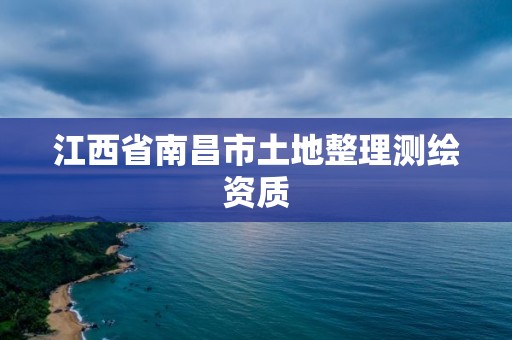 江西省南昌市土地整理测绘资质